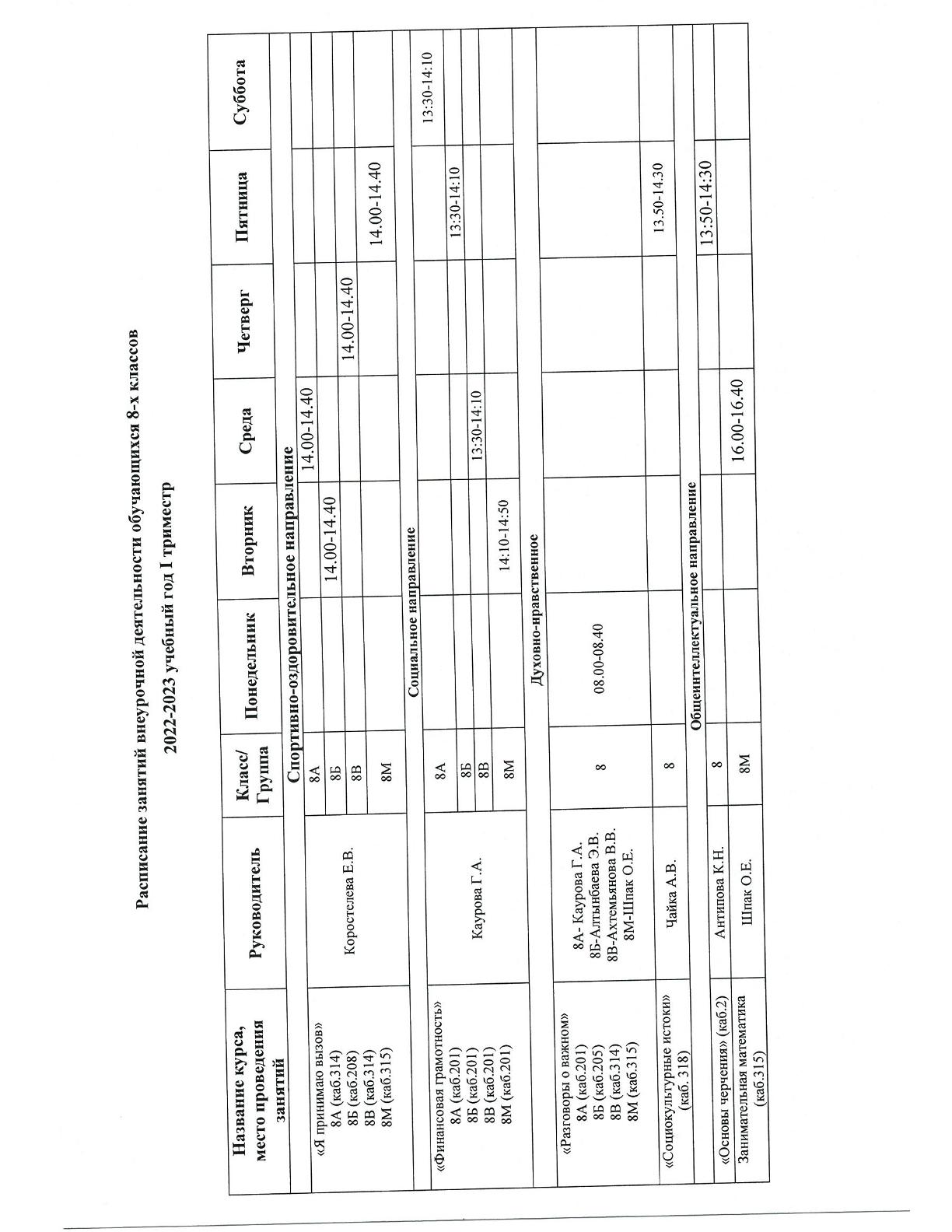 Расписание занятий внеурочной деятельности обучающихся 8-х классов

2022-2023 учебный год I триместр

| Название курса, место проведения занятий | Руководитель | Класс/ Группа | Понедельник | Вторник | Среда | Четверг | Пятница | Суббота |
|---|---|---|---|---|---|---|---|---|
| Спортивно-оздоровительное направление | | | | | | | | |
| «Я принимаю вызов» 8А (каб.314) 8Б (каб.208) 8В (каб.314) 8М (каб.315) | Коростелева Е.В. | 8А | | | 14.00-14.40 | | | |
| | | 8Б | | 14.00-14.40 | | | | |
| | | 8В | | | | 14.00-14.40 | | |
| | | 8М | | | | | 14.00-14.40 | |
| Социальное направление | | | | | | | | |
| «Финансовая грамотность» 8А (каб.201) 8Б (каб.201) 8В (каб.201) 8М (каб.201) | Каурова Г.А. | 8А | | | | | | 13:30-14:10 |
| | | 8Б | | | | | 13:30-14:10 | |
| | | 8В | | | 13:30-14:10 | | | |
| | | 8М | | 14:10-14:50 | | | | |
| Духовно-нравственное | | | | | | | | |
| «Разговоры о важном» 8А (каб.201) 8Б (каб.205) 8В (каб.314) 8М (каб.315) | 8А- Каурова Г.А. 8Б-Алтынбаева Э.В. 8В-Ахтемьянова В.В. 8М-Шпак О.Е. | 8 | 08.00-08.40 | | | | | |
| «Социокультурные истоки» (каб. 318) | Чайка А.В. | 8 | | | | | 13.50-14.30 | |
| Общеинтеллектуальное направление | | | | | | | | |
| «Основы черчения» (каб.2) | Антипова К.Н. | 8 | | | | | 13:50-14:30 | |
| Занимательная математика (каб.315) | Шпак О.Е. | 8М | | | 16.00-16.40 | | | |